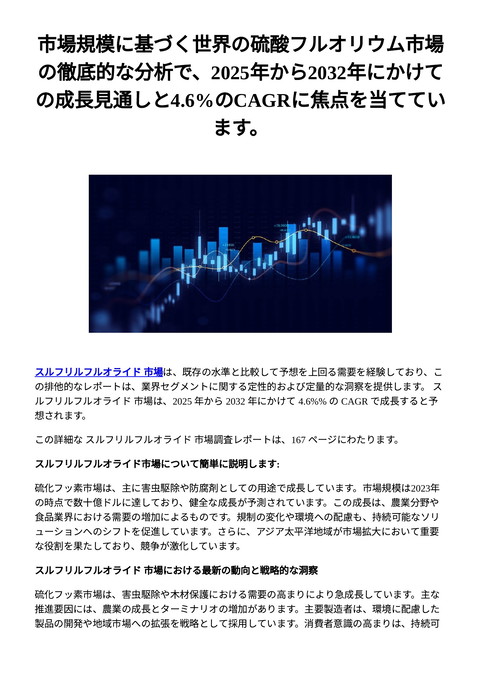 市場規模に基づく世界の硫酸フルオリウム市場の徹底的な分析で、2025年から2032年にかけての成長見通しと4.6%のCAGRに焦点を当てています。

スルフリルフルオライド 市場は、既存の水準と比較して予想を上回る需要を経験しており、この排他的なレポートは、業界セグメントに関する定性的および定量的な洞察を提供します。 スルフリルフルオライド 市場は、2025 年から 2032 年にかけて 4.6%% の CAGR で成長すると予想されます。

この詳細な スルフリルフルオライド 市場調査レポートは、167 ページにわたります。

スルフリルフルオライド市場について簡単に説明します:

硫化フッ素市場は、主に害虫駆除や防腐剤としての用途で成長しています。市場規模は2023年の時点で数十億ドルに達しており、健全な成長が予測されています。この成長は、農業分野や食品業界における需要の増加によるものです。規制の変化や環境への配慮も、持続可能なソリューションへのシフトを促進しています。さらに、アジア太平洋地域が市場拡大において重要な役割を果たしており、競争が激化しています。

スルフリルフルオライド 市場における最新の動向と戦略的な洞察

硫化フッ素市場は、害虫駆除や木材保護における需要の高まりにより急成長しています。主な推進要因には、農業の成長とターミナリオの増加があります。主要製造者は、環境に配慮した製品の開発や地域市場への拡張を戦略として採用しています。消費者意識の高まりは、持続可